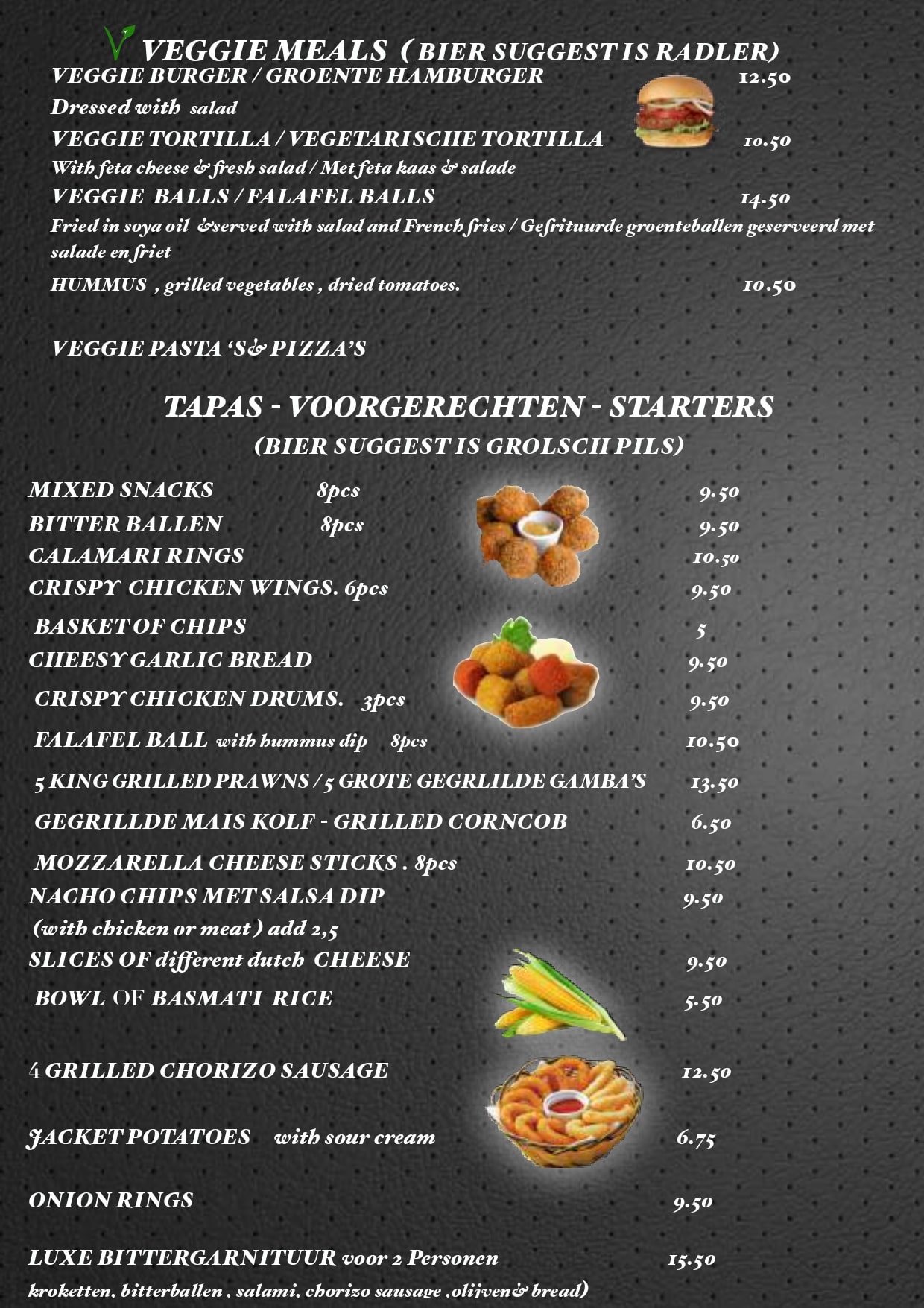 VEGGIE MEALS ( BIER SUGGEST IS RADLER)
VEGGIE BURGER / GROENTE HAMBURGER 12.50
Dressed with salad
VEGGIE TORTILLA / VEGETARISCHE TORTILLA 10.50
With feta cheese & fresh salad / Met feta kaas & salade
VEGGIE BALLS / FALAFEL BALLS 14.50
Fried in soya oil &served with salad and French fries / Gefrituurde groenteballen geserveerd met salade en friet
HUMMUS , grilled vegetables , dried tomatoes. 10.50

VEGGIE PASTA 'S& PIZZA'S

TAPAS - VOORGERECHTEN - STARTERS
(BIER SUGGEST IS GROLSCH PILS)

MIXED SNACKS 8pcs 9.50
BITTER BALLEN 8pcs 9.50
CALAMARI RINGS 10.50
CRISPY CHICKEN WINGS. 6pcs 9.50
BASKET OF CHIPS 5
CHEESY GARLIC BREAD 9.50
CRISPY CHICKEN DRUMS. 3pcs 9.50
FALAFEL BALL with hummus dip 8pcs 10.50
5 KING GRILLED PRAWNS / 5 GROTE GEGRLILDE GAMBA'S 13.50
GEGRILLDE MAIS KOLF - GRILLED CORNCOB 6.50
MOZZARELLA CHEESE STICKS . 8pcs 10.50
NACHO CHIPS MET SALSA DIP 9.50
(with chicken or meat ) add 2,5
SLICES OF different dutch CHEESE 9.50
BOWL OF BASMATI RICE 5.50

4 GRILLED CHORIZO SAUSAGE 12.50

JACKET POTATOES with sour cream 6.75

ONION RINGS 9.50

LUXE BITTERGARNITUUR voor 2 Personen 15.50
kroketten, bitterballen , salami, chorizo sausage ,olijven& bread)